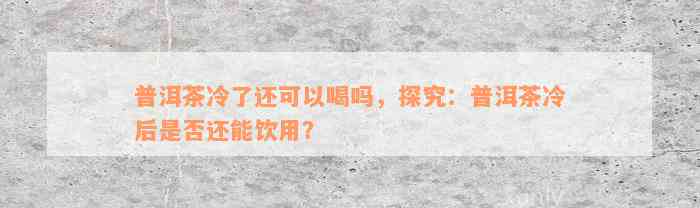 普洱茶冷了还可以喝吗，探究：普洱茶冷后是否还能饮用？